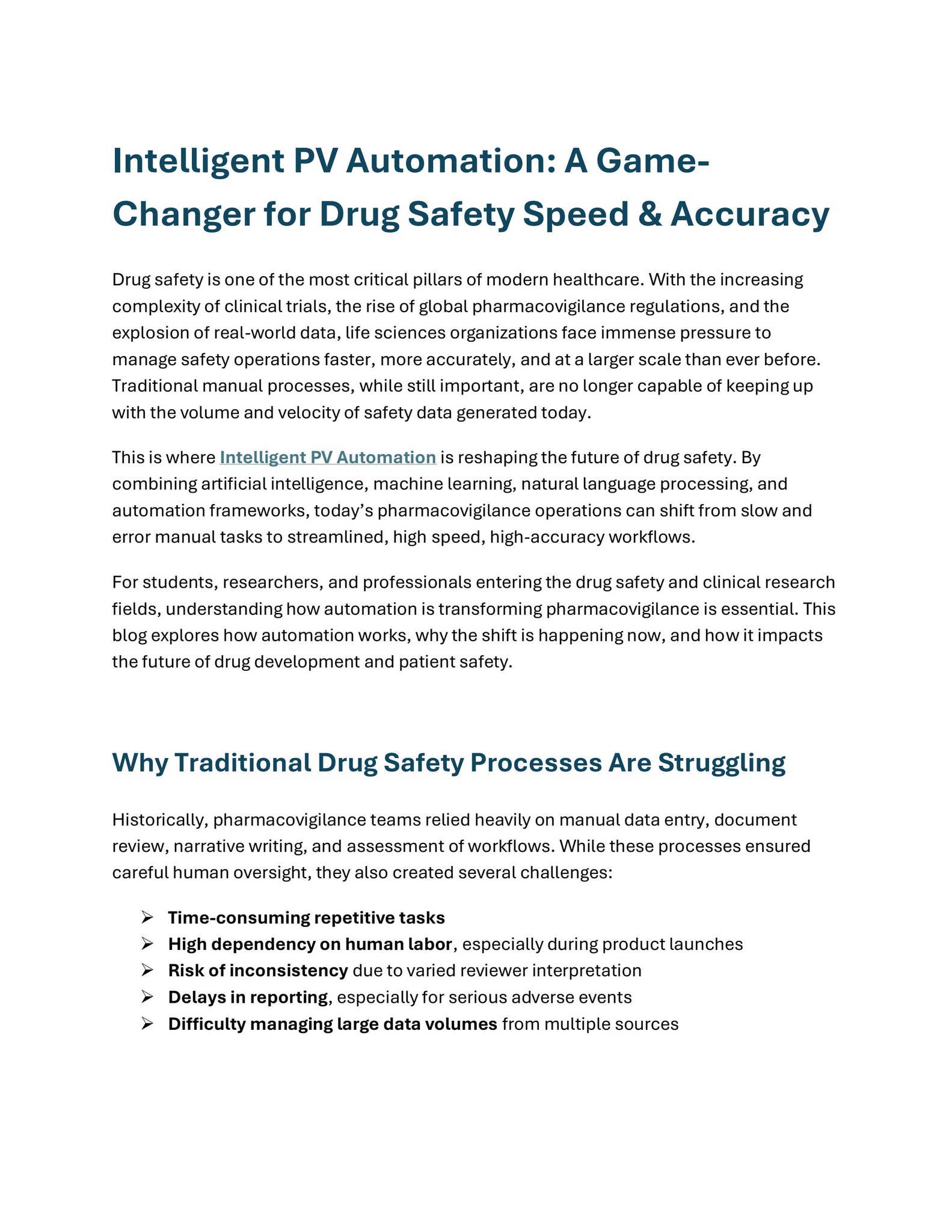 Intelligent PV Automation: A Game-Changer for Drug Safety Speed & Accuracy

Drug safety is one of the most critical pillars of modern healthcare. With the increasing complexity of clinical trials, the rise of global pharmacovigilance regulations, and the explosion of real-world data, life sciences organizations face immense pressure to manage safety operations faster, more accurately, and at a larger scale than ever before. Traditional manual processes, while still important, are no longer capable of keeping up with the volume and velocity of safety data generated today.

This is where Intelligent PV Automation is reshaping the future of drug safety. By combining artificial intelligence, machine learning, natural language processing, and automation frameworks, today's pharmacovigilance operations can shift from slow and error manual tasks to streamlined, high speed, high-accuracy workflows.

For students, researchers, and professionals entering the drug safety and clinical research fields, understanding how automation is transforming pharmacovigilance is essential. This blog explores how automation works, why the shift is happening now, and how it impacts the future of drug development and patient safety.

Why Traditional Drug Safety Processes Are Struggling

Historically, pharmacovigilance teams relied heavily on manual data entry, document review, narrative writing, and assessment of workflows. While these processes ensured careful human oversight, they also created several challenges:

➢ Time-consuming repetitive tasks
➢ High dependency on human labor, especially during product launches
➢ Risk of inconsistency due to varied reviewer interpretation
➢ Delays in reporting, especially for serious adverse events
➢ Difficulty managing large data volumes from multiple sources